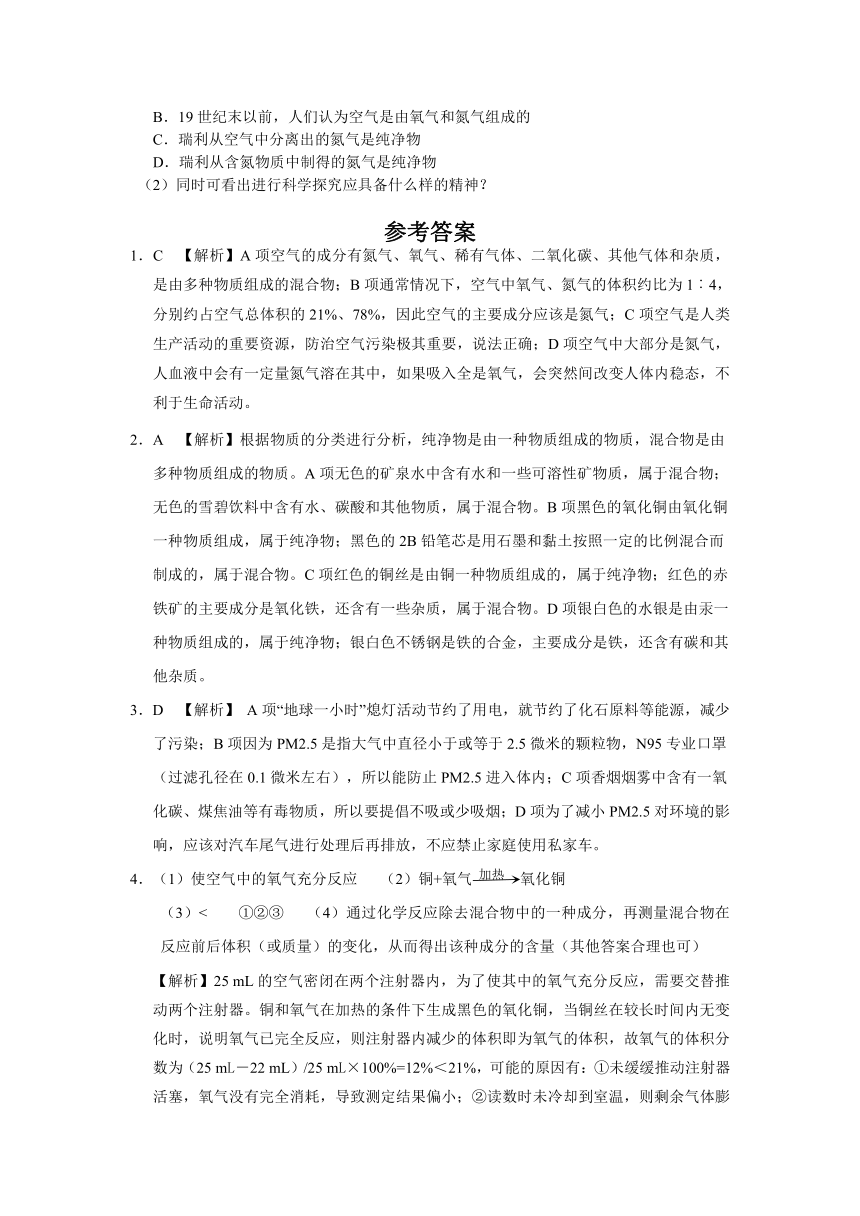 B．19 世纪末以前，人们认为空气是由氧气和氮气组成的
C．瑞利从空气中分离出的氮气是纯净物
D．瑞利从含氮物质中制得的氮气是纯净物
（2）同时可看出进行科学探究应具备什么样的精神？

参考答案

1．C　【解析】A 项空气的成分有氮气、氧气、稀有气体、二氧化碳、其他气体和杂质，是由多种物质组成的混合物；B 项通常情况下，空气中氧气、氮气的体积约比为 1∶4，分别约占空气总体积的 21%、78%，因此空气的主要成分应该是氮气；C 项空气是人类生产活动的重要资源，防治空气污染极其重要，说法正确；D 项空气中大部分是氮气，人血液中会有一定量氮气溶在其中，如果吸入全是氧气，会突然间改变人体内稳态，不利于生命活动。

2．A　【解析】根据物质的分类进行分析，纯净物是由一种物质组成的物质，混合物是由多种物质组成的物质。A 项无色的矿泉水中含有水和一些可溶性矿物质，属于混合物；无色的雪碧饮料中含有水、碳酸和其他物质，属于混合物。B 项黑色的氧化铜由氧化铜一种物质组成，属于纯净物；黑色的 2B 铅笔芯是用石墨和黏土按照一定的比例混合而制成的，属于混合物。C 项红色的铜丝是由铜一种物质组成的，属于纯净物；红色的赤铁矿的主要成分是氧化铁，还含有一些杂质，属于混合物。D 项银白色的水银是由汞一种物质组成的，属于纯净物；银白色不锈钢是铁的合金，主要成分是铁，还含有碳和其他杂质。

3．D　【解析】 A 项“地球一小时”熄灯活动节约了用电，就节约了化石原料等能源，减少了污染；B 项因为 PM2.5 是指大气中直径小于或等于 2.5 微米的颗粒物，N95 专业口罩（过滤孔径在 0.1 微米左右），所以能防止 PM2.5 进入体内；C 项香烟烟雾中含有一氧化碳、煤焦油等有毒物质，所以要提倡不吸或少吸烟；D 项为了减小 PM2.5 对环境的影响，应该对汽车尾气进行处理后再排放，不应禁止家庭使用私家车。

4．（1）使空气中的氧气充分反应　（2）铜+氧气$\xrightarrow{加热}$氧化铜
（3）<　①②③　（4）通过化学反应除去混合物中的一种成分，再测量混合物在反应前后体积（或质量）的变化，从而得出该种成分的含量（其他答案合理也可）

【解析】25 mL 的空气密闭在两个注射器内，为了使其中的氧气充分反应，需要交替推动两个注射器。铜和氧气在加热的条件下生成黑色的氧化铜，当铜丝在较长时间内无变化时，说明氧气已完全反应，则注射器内减少的体积即为氧气的体积，故氧气的体积分数为（25 mL－22 mL）/25 mL×100%=12%<21%，可能的原因有：①未缓缓推动注射器活塞，氧气没有完全消耗，导致测定结果偏小；②读数时未冷却到室温，则剩余气体膨